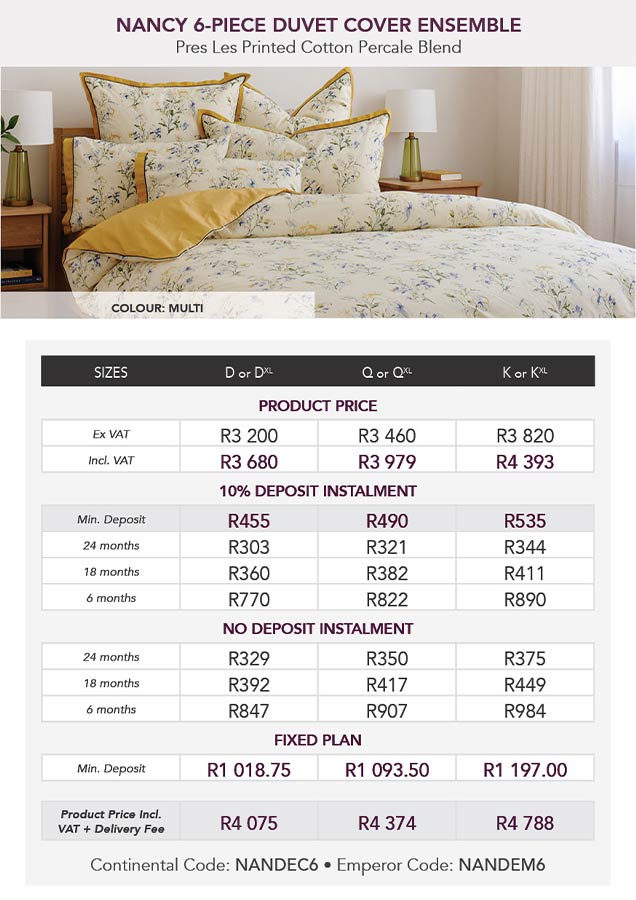 NANCY 6-PIECE DUVET COVER ENSEMBLE
Pres Les Printed Cotton Percale Blend

COLOUR: MULTI

| SIZES | D or D$^{XL}$ | Q or Q$^{XL}$ | K or K$^{XL}$ |
|---|---|---|---|
| PRODUCT PRICE | | | |
| Ex VAT | R3 200 | R3 460 | R3 820 |
| Incl. VAT | R3 680 | R3 979 | R4 393 |
| 10% DEPOSIT INSTALMENT | | | |
| Min. Deposit | R455 | R490 | R535 |
| 24 months | R303 | R321 | R344 |
| 18 months | R360 | R382 | R411 |
| 6 months | R770 | R822 | R890 |
| NO DEPOSIT INSTALMENT | | | |
| 24 months | R329 | R350 | R375 |
| 18 months | R392 | R417 | R449 |
| 6 months | R847 | R907 | R984 |
| FIXED PLAN | | | |
| Min. Deposit | R1 018.75 | R1 093.50 | R1 197.00 |
| Product Price Incl. VAT + Delivery Fee | R4 075 | R4 374 | R4 788 |

Continental Code: NANDEC6 • Emperor Code: NANDEM6